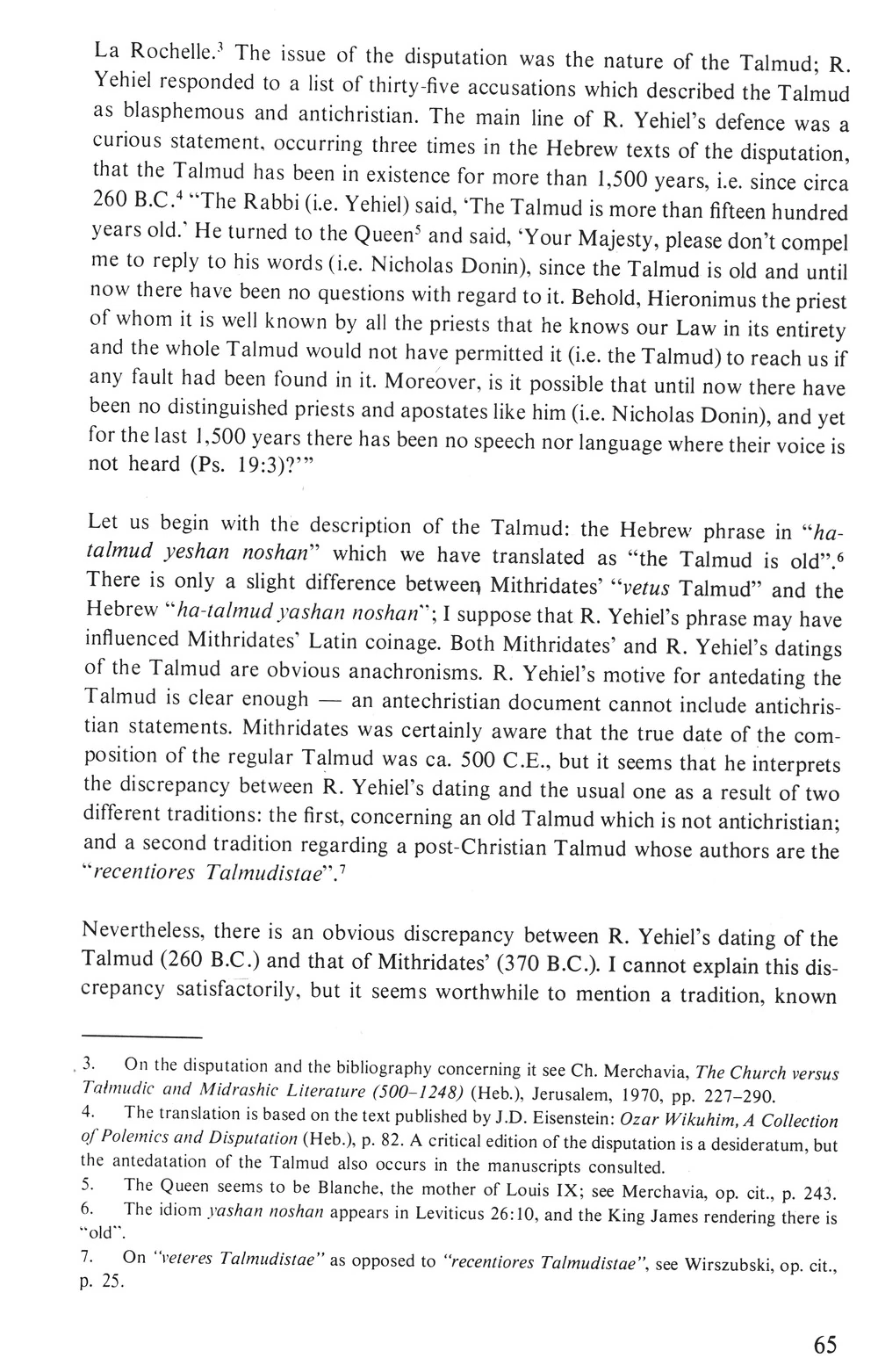 La Rochelle.$^3$ The issue of the disputation was the nature of the Talmud; R. Yehiel responded to a list of thirty-five accusations which described the Talmud as blasphemous and antichristian. The main line of R. Yehiel's defence was a curious statement, occurring three times in the Hebrew texts of the disputation, that the Talmud has been in existence for more than 1,500 years, i.e. since circa 260 B.C.$^4$ "The Rabbi (i.e. Yehiel) said, 'The Talmud is more than fifteen hundred years old.' He turned to the Queen$^5$ and said, 'Your Majesty, please don't compel me to reply to his words (i.e. Nicholas Donin), since the Talmud is old and until now there have been no questions with regard to it. Behold, Hieronimus the priest of whom it is well known by all the priests that he knows our Law in its entirety and the whole Talmud would not have permitted it (i.e. the Talmud) to reach us if any fault had been found in it. Moreover, is it possible that until now there have been no distinguished priests and apostates like him (i.e. Nicholas Donin), and yet for the last 1,500 years there has been no speech nor language where their voice is not heard (Ps. 19:3)?'"

Let us begin with the description of the Talmud: the Hebrew phrase in "ha-talmud yeshan noshan" which we have translated as "the Talmud is old".$^6$ There is only a slight difference between Mithridates' "vetus Talmud" and the Hebrew "ha-talmud yashan noshan"; I suppose that R. Yehiel's phrase may have influenced Mithridates' Latin coinage. Both Mithridates' and R. Yehiel's datings of the Talmud are obvious anachronisms. R. Yehiel's motive for antedating the Talmud is clear enough — an antechristian document cannot include antichristian statements. Mithridates was certainly aware that the true date of the composition of the regular Talmud was ca. 500 C.E., but it seems that he interprets the discrepancy between R. Yehiel's dating and the usual one as a result of two different traditions: the first, concerning an old Talmud which is not antichristian; and a second tradition regarding a post-Christian Talmud whose authors are the "recentiores Talmudistae".$^7$

Nevertheless, there is an obvious discrepancy between R. Yehiel's dating of the Talmud (260 B.C.) and that of Mithridates' (370 B.C.). I cannot explain this discrepancy satisfactorily, but it seems worthwhile to mention a tradition, known

3. On the disputation and the bibliography concerning it see Ch. Merchavia, The Church versus Talmudic and Midrashic Literature (500–1248) (Heb.), Jerusalem, 1970, pp. 227–290.
4. The translation is based on the text published by J.D. Eisenstein: Ozar Wikuhim, A Collection of Polemics and Disputation (Heb.), p. 82. A critical edition of the disputation is a desideratum, but the antedatation of the Talmud also occurs in the manuscripts consulted.
5. The Queen seems to be Blanche, the mother of Louis IX; see Merchavia, op. cit., p. 243.
6. The idiom yashan noshan appears in Leviticus 26:10, and the King James rendering there is "old".
7. On "veteres Talmudistae" as opposed to "recentiores Talmudistae", see Wirszubski, op. cit., p. 25.

65